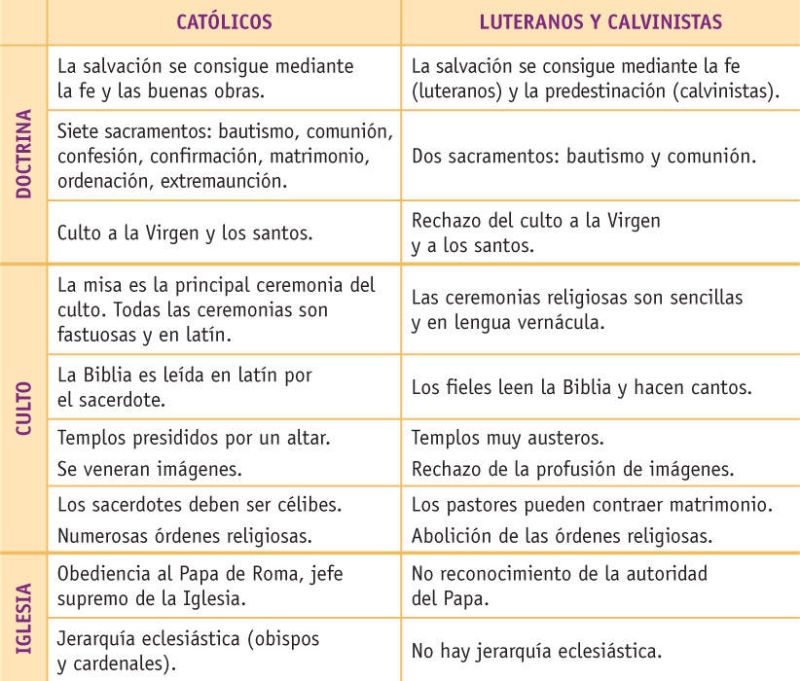 |  | CATÓLICOS | LUTERANOS Y CALVINISTAS |
|---|---|---|
| DOCTRINA | La salvación se consigue mediante la fe y las buenas obras. | La salvación se consigue mediante la fe (luteranos) y la predestinación (calvinistas). |
|  | Siete sacramentos: bautismo, comunión, confesión, confirmación, matrimonio, ordenación, extremaunción. | Dos sacramentos: bautismo y comunión. |
|  | Culto a la Virgen y los santos. | Rechazo del culto a la Virgen y a los santos. |
| CULTO | La misa es la principal ceremonia del culto. Todas las ceremonias son fastuosas y en latín. | Las ceremonias religiosas son sencillas y en lengua vernácula. |
|  | La Biblia es leída en latín por el sacerdote. | Los fieles leen la Biblia y hacen cantos. |
|  | Templos presididos por un altar. Se veneran imágenes. | Templos muy austeros. Rechazo de la profusión de imágenes. |
|  | Los sacerdotes deben ser célibes. Numerosas órdenes religiosas. | Los pastores pueden contraer matrimonio. Abolición de las órdenes religiosas. |
| IGLESIA | Obediencia al Papa de Roma, jefe supremo de la Iglesia. | No reconocimiento de la autoridad del Papa. |
|  | Jerarquía eclesiástica (obispos y cardenales). | No hay jerarquía eclesiástica. |